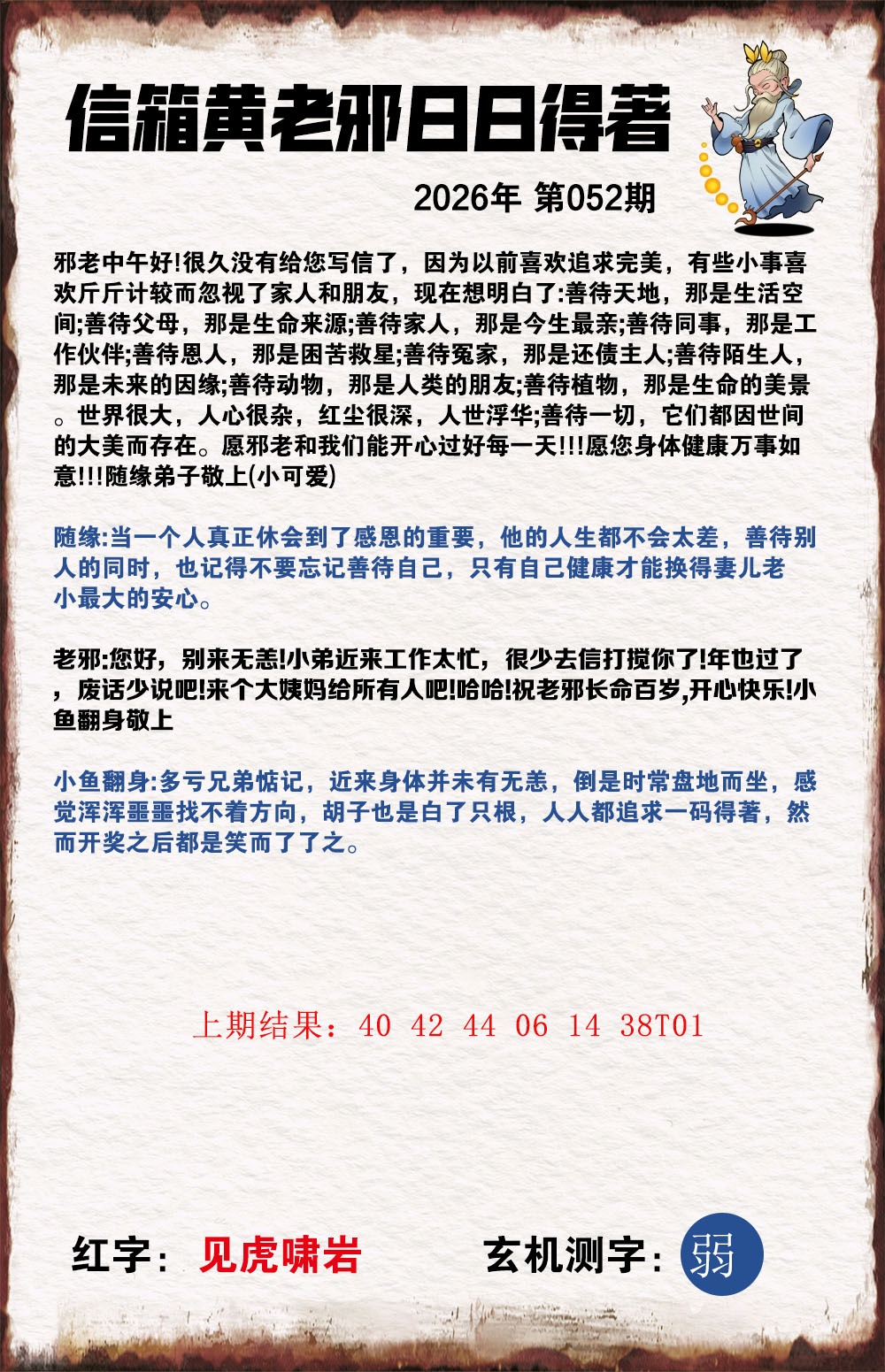 信箱黄老邪日日得著

2026年 第052期

邪老中午好!很久没有给您写信了，因为以前喜欢追求完美，有些小事喜欢斤斤计较而忽视了家人和朋友，现在想明白了:善待天地，那是生活空间;善待父母，那是生命来源;善待家人，那是今生最亲;善待同事，那是工作伙伴;善待恩人，那是困苦救星;善待冤家，那是还债主人;善待陌生人，那是未来的因缘;善待动物，那是人类的朋友;善待植物，那是生命的美景。世界很大，人心很杂，红尘很深，人世浮华;善待一切，它们都因世间的大美而存在。愿邪老和我们能开心过好每一天!!!愿您身体健康万事如意!!!随缘弟子敬上(小可爱)

随缘:当一个人真正休会到了感恩的重要，他的人生都不会太差，善待别人的同时，也记得不要忘记善待自己，只有自己健康才能换得妻儿老小最大的安心。

老邪:您好，别来无恙!小弟近来工作太忙，很少去信打搅你了!年也过了，废话少说吧!来个大姨妈给所有人吧!哈哈!祝老邪长命百岁,开心快乐!小鱼翻身敬上

小鱼翻身:多亏兄弟惦记，近来身体并未有无恙，倒是时常盘地而坐，感觉浑浑噩噩找不着方向，胡子也是白了只根，人人都追求一码得著，然而开奖之后都是笑而了了之。

上期结果：40 42 44 06 14 38T01

红字：见虎啸岩

玄机测字：弱